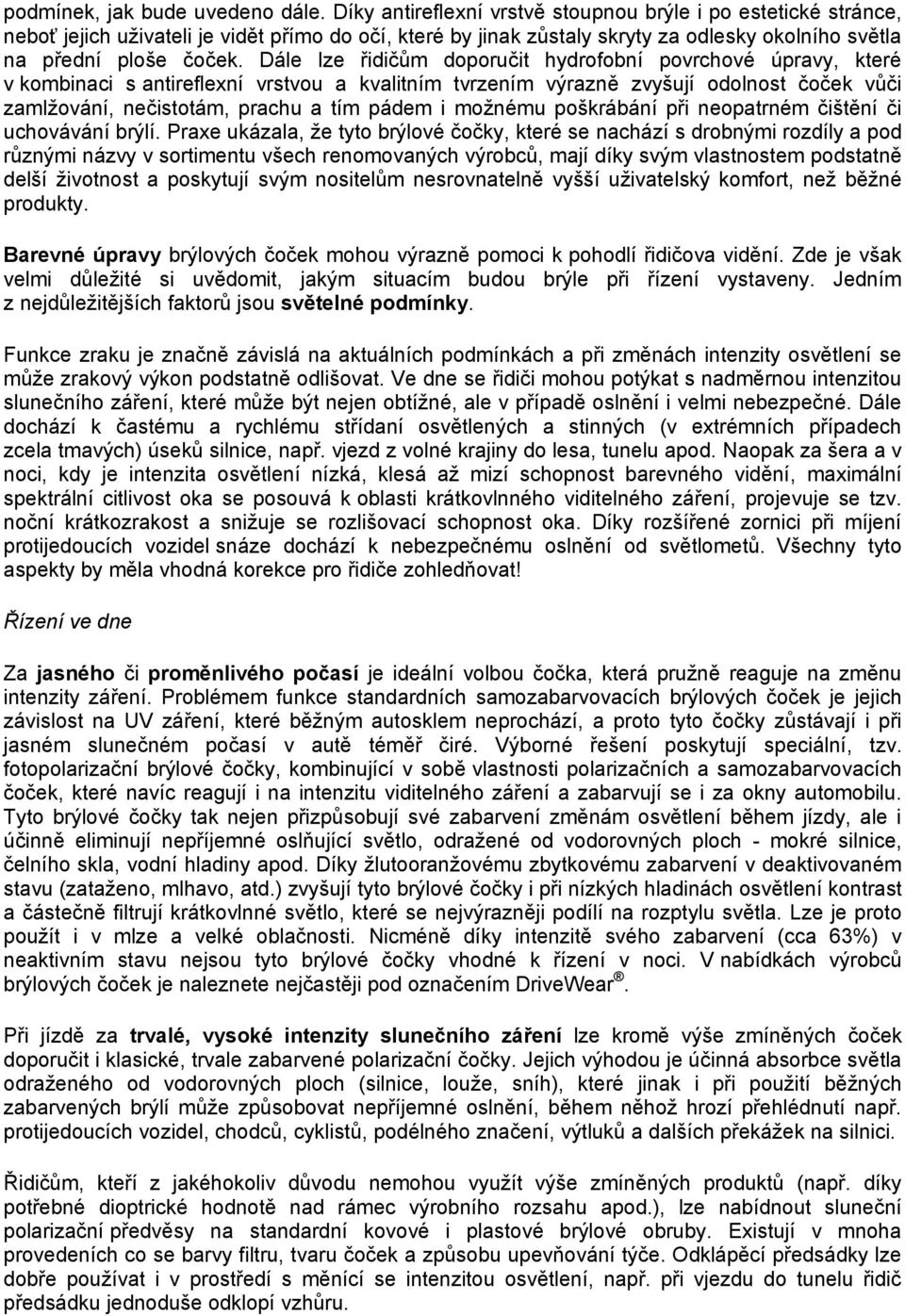 podmínek, jak bude uvedeno dále. Díky antireflexní vrstvě stoupnou brýle i po estetické stránce, neboť jejich uživateli je vidět přímo do očí, které by jinak zůstaly skryty za odlesky okolního světla na přední ploše čoček. Dále lze řidičům doporučit hydrofobní povrchové úpravy, které v kombinaci s antireflexní vrstvou a kvalitním tvrzením výrazně zvyšují odolnost čoček vůči zamlžování, nečistotám, prachu a tím pádem i možnému poškrábání při neopatrném čištění či uchovávání brýlí. Praxe ukázala, že tyto brýlové čočky, které se nachází s drobnými rozdíly a pod různými názvy v sortimentu všech renomovaných výrobců, mají díky svým vlastnostem podstatně delší životnost a poskytují svým nositelům nesrovnatelně vyšší uživatelský komfort, než běžné produkty.

Barevné úpravy brýlových čoček mohou výrazně pomoci k pohodlí řidičova vidění. Zde je však velmi důležité si uvědomit, jakým situacím budou brýle při řízení vystaveny. Jedním z nejdůležitějších faktorů jsou světelné podmínky.

Funkce zraku je značně závislá na aktuálních podmínkách a při změnách intenzity osvětlení se může zrakový výkon podstatně odlišovat. Ve dne se řidiči mohou potýkat s nadměrnou intenzitou slunečního záření, které může být nejen obtížné, ale v případě oslnění i velmi nebezpečné. Dále dochází k častému a rychlému střídaní osvětlených a stinných (v extrémních případech zcela tmavých) úseků silnice, např. vjezd z volné krajiny do lesa, tunelu apod. Naopak za šera a v noci, kdy je intenzita osvětlení nízká, klesá až mizí schopnost barevného vidění, maximální spektrální citlivost oka se posouvá k oblasti krátkovlnného viditelného záření, projevuje se tzv. noční krátkozrakost a snižuje se rozlišovací schopnost oka. Díky rozšířené zornici při míjení protijedoucích vozidel snáze dochází k nebezpečnému oslnění od světlometů. Všechny tyto aspekty by měla vhodná korekce pro řidiče zohledňovat!

Řízení ve dne

Za jasného či proměnlivého počasí je ideální volbou čočka, která pružně reaguje na změnu intenzity záření. Problémem funkce standardních samozabarvovacích brýlových čoček je jejich závislost na UV záření, které běžným autosklem neprochází, a proto tyto čočky zůstávají i při jasném slunečném počasí v autě téměř čiré. Výborné řešení poskytují speciální, tzv. fotopolarizační brýlové čočky, kombinující v sobě vlastnosti polarizačních a samozabarvovacích čoček, které navíc reagují i na intenzitu viditelného záření a zabarvují se i za okny automobilu. Tyto brýlové čočky tak nejen přizpůsobují své zabarvení změnám osvětlení během jízdy, ale i účinně eliminují nepříjemné oslňující světlo, odražené od vodorovných ploch - mokré silnice, čelního skla, vodní hladiny apod. Díky žlutooranžovému zbytkovému zabarvení v deaktivovaném stavu (zataženo, mlhavo, atd.) zvyšují tyto brýlové čočky i při nízkých hladinách osvětlení kontrast a částečně filtrují krátkovlnné světlo, které se nejvýrazněji podílí na rozptylu světla. Lze je proto použít i v mlze a velké oblačnosti. Nicméně díky intenzitě svého zabarvení (cca 63%) v neaktivním stavu nejsou tyto brýlové čočky vhodné k řízení v noci. V nabídkách výrobců brýlových čoček je naleznete nejčastěji pod označením DriveWear®.

Při jízdě za trvalé, vysoké intenzity slunečního záření lze kromě výše zmíněných čoček doporučit i klasické, trvale zabarvené polarizační čočky. Jejich výhodou je účinná absorbce světla odraženého od vodorovných ploch (silnice, louže, sníh), které jinak i při použití běžných zabarvených brýlí může způsobovat nepříjemné oslnění, během něhož hrozí přehlédnutí např. protijedoucích vozidel, chodců, cyklistů, podélného značení, výtluků a dalších překážek na silnici.

Řidičům, kteří z jakéhokoliv důvodu nemohou využít výše zmíněných produktů (např. díky potřebné dioptrické hodnotě nad rámec výrobního rozsahu apod.), lze nabídnout sluneční polarizační předvěsy na standardní kovové i plastové brýlové obruby. Existují v mnoha provedeních co se barvy filtru, tvaru čoček a způsobu upevňování týče. Odklápěcí předsádky lze dobře používat i v prostředí s měnící se intenzitou osvětlení, např. při vjezdu do tunelu řidič předsádku jednoduše odklopí vzhůru.